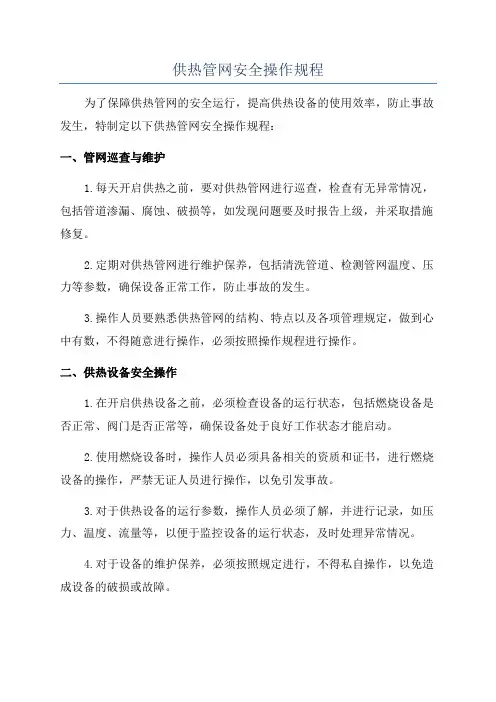 供热管网安全操作规程

为了保障供热管网的安全运行，提高供热设备的使用效率，防止事故发生，特制定以下供热管网安全操作规程：

一、管网巡查与维护

1.每天开启供热之前，要对供热管网进行巡查，检查有无异常情况，包括管道渗漏、腐蚀、破损等，如发现问题要及时报告上级，并采取措施修复。

2.定期对供热管网进行维护保养，包括清洗管道、检测管网温度、压力等参数，确保设备正常工作，防止事故的发生。

3.操作人员要熟悉供热管网的结构、特点以及各项管理规定，做到心中有数，不得随意进行操作，必须按照操作规程进行操作。

二、供热设备安全操作

1.在开启供热设备之前，必须检查设备的运行状态，包括燃烧设备是否正常、阀门是否正常等，确保设备处于良好工作状态才能启动。

2.使用燃烧设备时，操作人员必须具备相关的资质和证书，进行燃烧设备的操作，严禁无证人员进行操作，以免引发事故。

3.对于供热设备的运行参数，操作人员必须了解，并进行记录，如压力、温度、流量等，以便于监控设备的运行状态，及时处理异常情况。

4.对于设备的维护保养，必须按照规定进行，不得私自操作，以免造成设备的破损或故障。